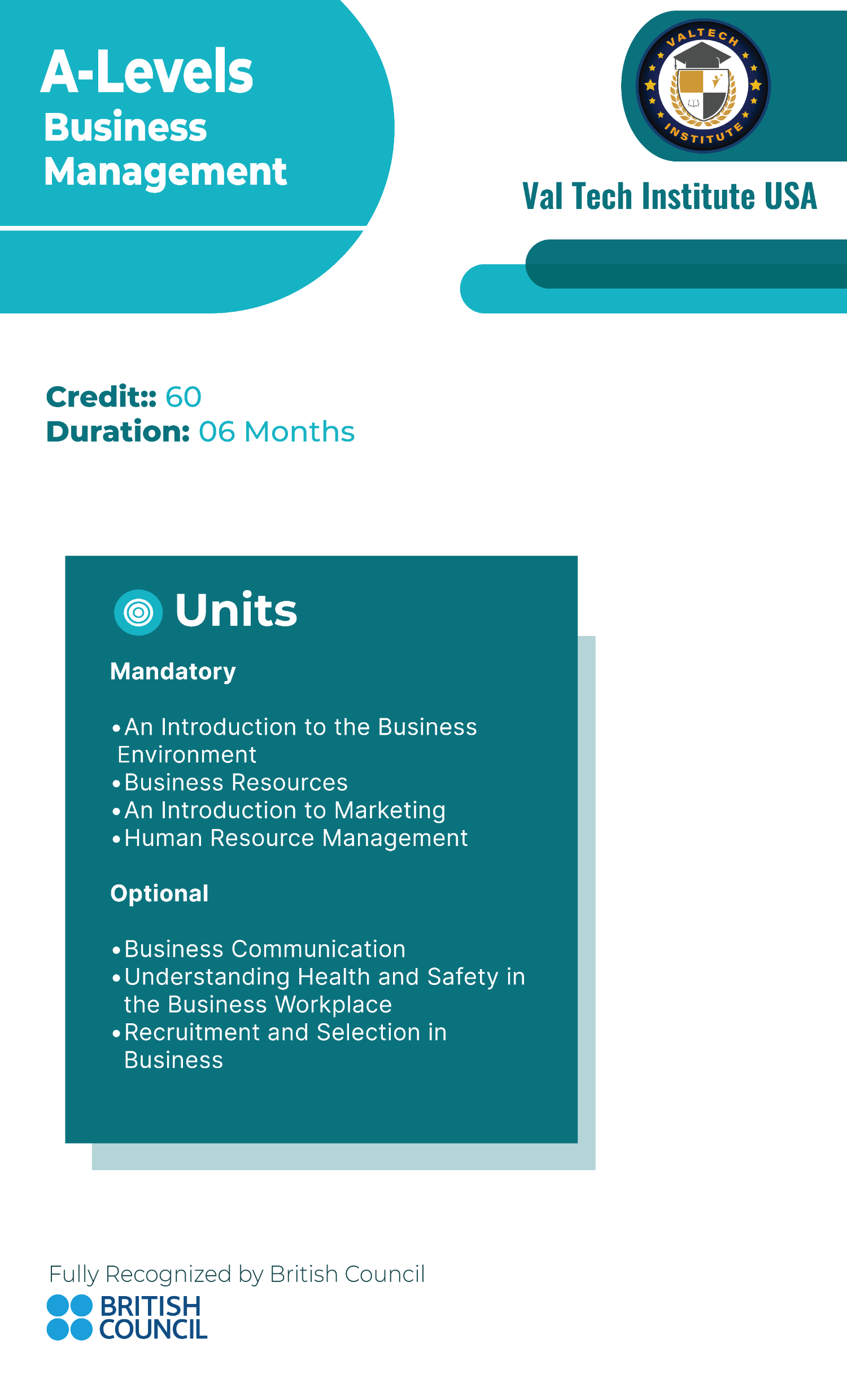 A-Levels
Business Management

VALTECH INSTITUTE

Val Tech Institute USA

Credit:: 60
Duration: 06 Months

Units

Mandatory

• An Introduction to the Business Environment
• Business Resources
• An Introduction to Marketing
• Human Resource Management

Optional

• Business Communication
• Understanding Health and Safety in the Business Workplace
• Recruitment and Selection in Business

Fully Recognized by British Council
BRITISH COUNCIL